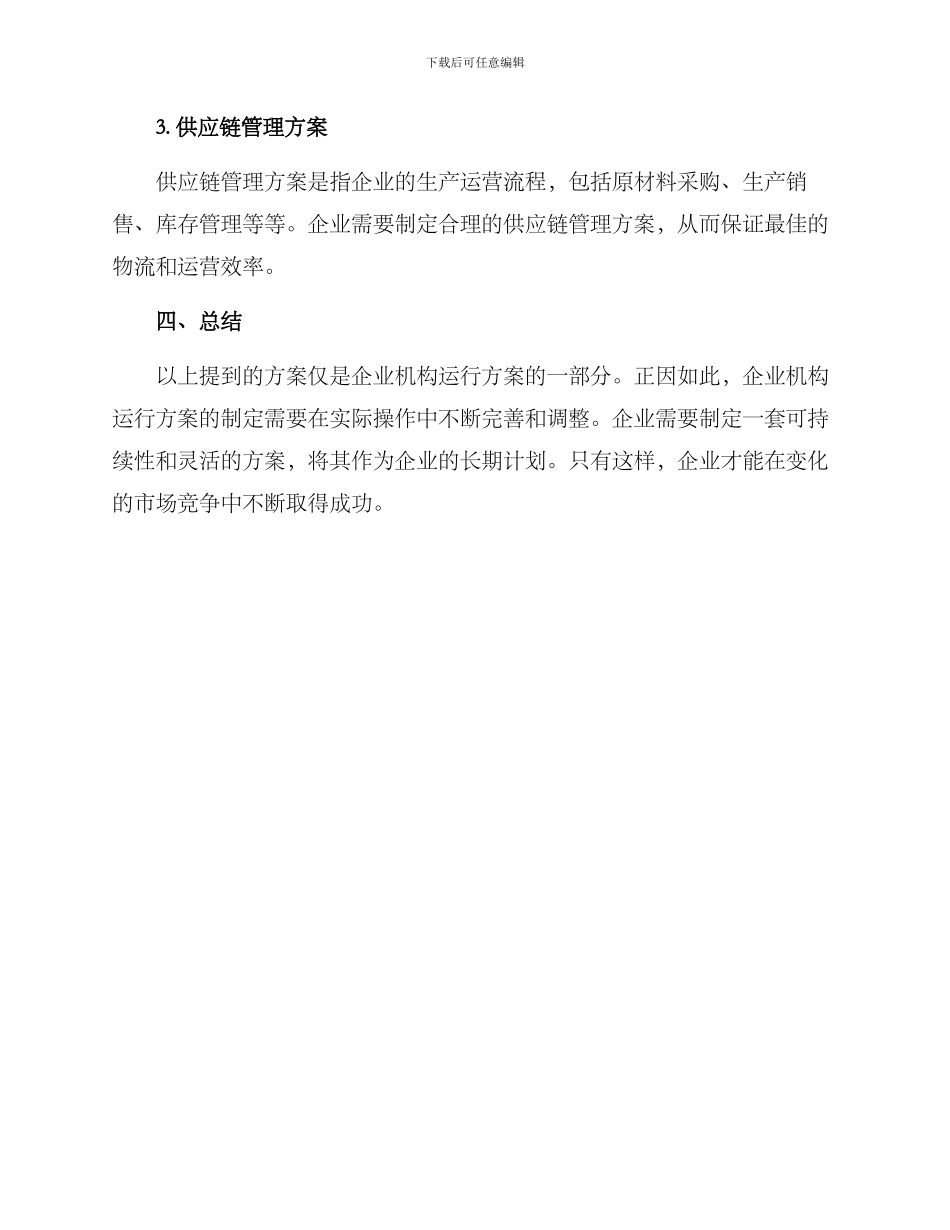 下载后可任意编辑

3. 供应链管理方案

供应链管理方案是指企业的生产运营流程，包括原材料采购、生产销售、库存管理等等。企业需要制定合理的供应链管理方案，从而保证最佳的物流和运营效率。

四、总结

以上提到的方案仅是企业机构运行方案的一部分。正因如此，企业机构运行方案的制定需要在实际操作中不断完善和调整。企业需要制定一套可持续性和灵活的方案，将其作为企业的长期计划。只有这样，企业才能在变化的市场竞争中不断取得成功。